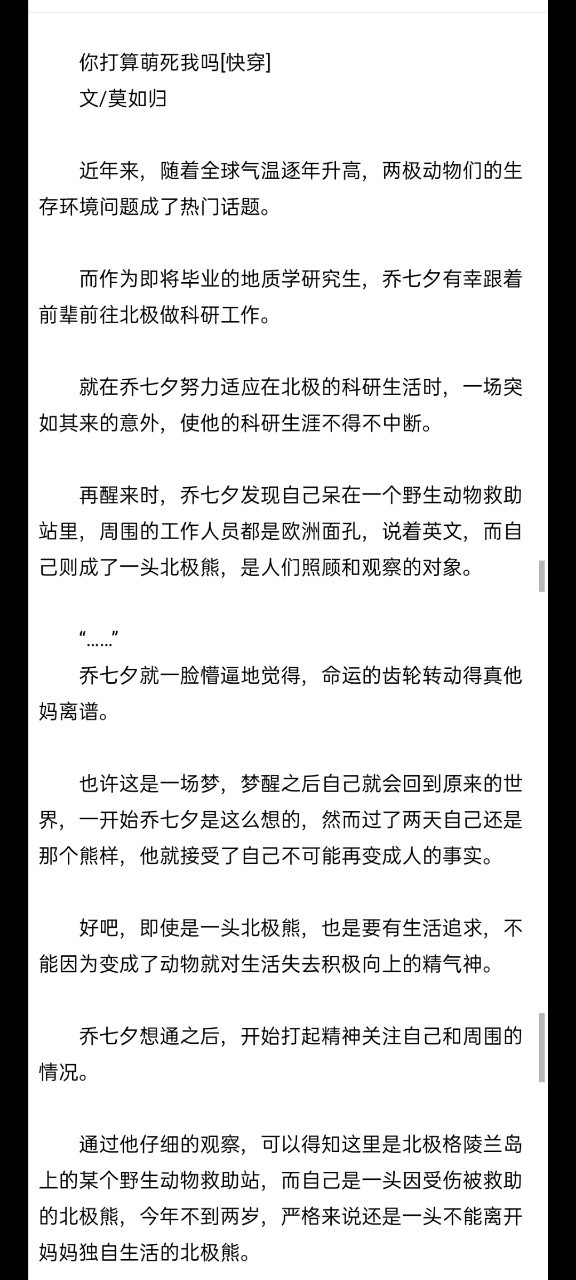 你打算萌死我吗[快穿]
文/莫如归

近年来，随着全球气温逐年升高，两极动物们的生存环境问题成了热门话题。

而作为即将毕业的地质学研究生，乔七夕有幸跟着前辈前往北极做科研工作。

就在乔七夕努力适应在北极的科研生活时，一场突如其来的意外，使他的科研生涯不得不中断。

再醒来时，乔七夕发现自己呆在一个野生动物救助站里，周围的工作人员都是欧洲面孔，说着英文，而自己则成了一头北极熊，是人们照顾和观察的对象。

“……”
乔七夕就一脸懵逼地觉得，命运的齿轮转动得真他妈离谱。

也许这是一场梦，梦醒之后自己就会回到原来的世界，一开始乔七夕是这么想的，然而过了两天自己还是那个熊样，他就接受了自己不可能再变成人的事实。

好吧，即使是一头北极熊，也是要有生活追求，不能因为变成了动物就对生活失去积极向上的精气神。

乔七夕想通之后，开始打起精神关注自己和周围的情况。

通过他仔细的观察，可以得知这里是北极格陵兰岛上的某个野生动物救助站，而自己是一头因受伤被救助的北极熊，今年不到两岁，严格来说还是一头不能离开妈妈独自生活的北极熊。